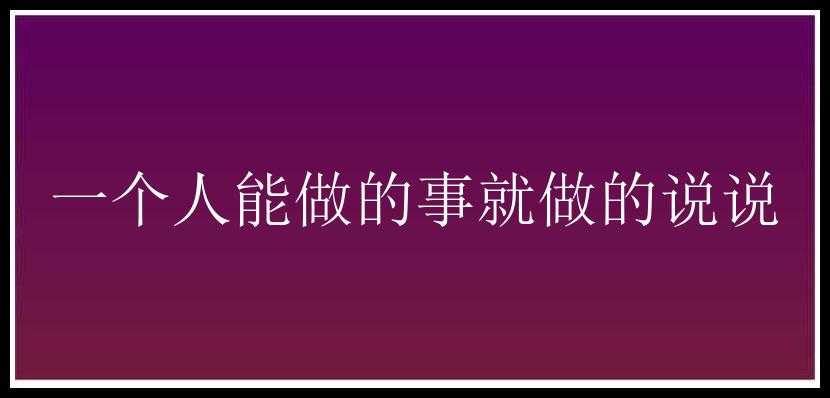 一个人能做的事就做的说说